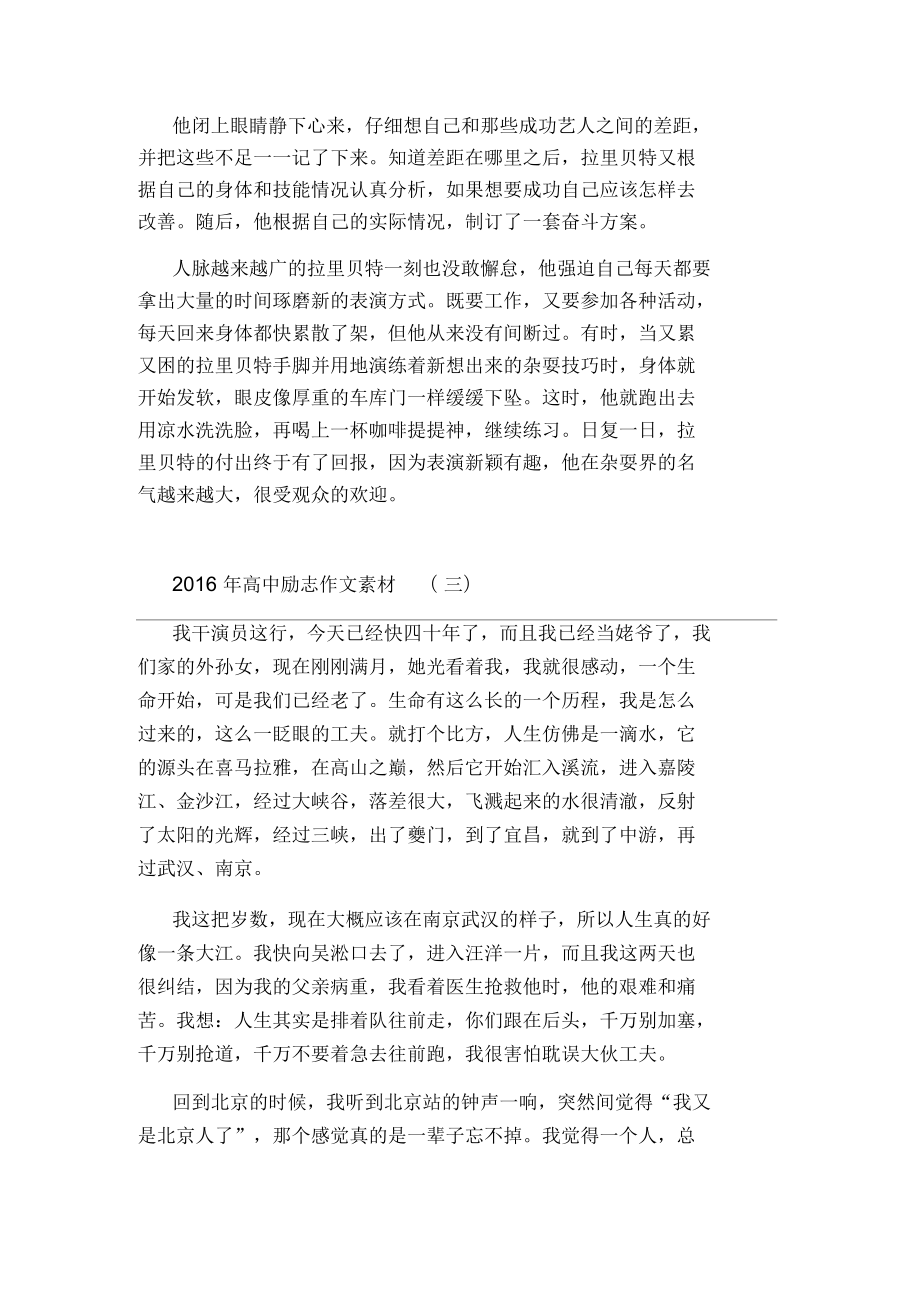 他闭上眼睛静下心来，仔细想自己和那些成功艺人之间的差距，并把这些不足一一记了下来。知道差距在哪里之后，拉里贝特又根据自己的身体和技能情况认真分析，如果想要成功自己应该怎样去改善。随后，他根据自己的实际情况，制订了一套奋斗方案。

人脉越来越广的拉里贝特一刻也没敢懈怠，他强迫自己每天都要拿出大量的时间琢磨新的表演方式。既要工作，又要参加各种活动，每天回来身体都快累散了架，但他从来没有间断过。有时，当又累又困的拉里贝特手脚并用地演练着新想出来的杂耍技巧时，身体就开始发软，眼皮像厚重的车库门一样缓缓下坠。这时，他就跑出去用凉水洗洗脸，再喝上一杯咖啡提提神，继续练习。日复一日，拉里贝特的付出终于有了回报，因为表演新颖有趣，他在杂耍界的名气越来越大，很受观众的欢迎。

2016 年高中励志作文素材 （三）

我干演员这行，今天已经快四十年了，而且我已经当姥爷了，我们家的外孙女，现在刚刚满月，她光看着我，我就很感动，一个生命开始，可是我们已经老了。生命有这么长的一个历程，我是怎么过来的，这么一眨眼的工夫。就打个比方，人生仿佛是一滴水，它的源头在喜马拉雅，在高山之巅，然后它开始汇入溪流，进入嘉陵江、金沙江，经过大峡谷，落差很大，飞溅起来的水很清澈，反射了太阳的光辉，经过三峡，出了夔门，到了宜昌，就到了中游，再过武汉、南京。

我这把岁数，现在大概应该在南京武汉的样子，所以人生真的好像一条大江。我快向吴淞口去了，进入汪洋一片，而且我这两天也很纠结，因为我的父亲病重，我看着医生抢救他时，他的艰难和痛苦。我想：人生其实是排着队往前走，你们跟在后头，千万别加塞，千万别抢道，千万不要着急去往前跑，我很害怕耽误大伙工夫。

回到北京的时候，我听到北京站的钟声一响，突然间觉得“我又是北京人了”，那个感觉真的是一辈子忘不掉。我觉得一个人，总